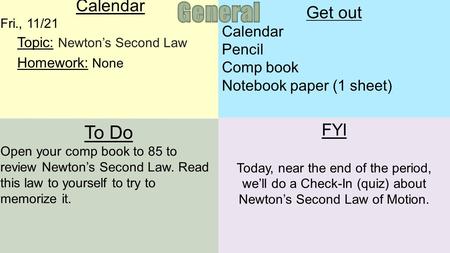 General

Calendar

Fri., 11/21

Topic: Newton's Second Law

Homework: None

Get out

Calendar
Pencil
Comp book
Notebook paper (1 sheet)

To Do

Open your comp book to 85 to review Newton's Second Law. Read this law to yourself to try to memorize it.

FYI

Today, near the end of the period, we'll do a Check-In (quiz) about Newton's Second Law of Motion.